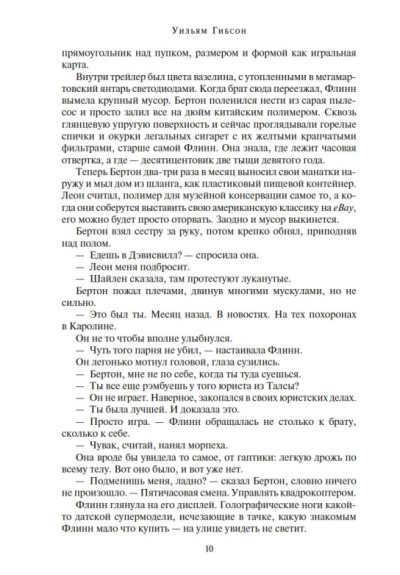 Уильям Гибсон

прямоугольник над пупком, размером и формой как игральная карта.

Внутри трейлер был цвета вазелина, с утопленными в мегамартовский янтарь светодиодами. Когда брат сюда переезжал, Флинн вымела крупный мусор. Бертон поленился нести из сарая пылесос и просто залил все на дюйм китайским полимером. Сквозь глянцевую упругую поверхность и сейчас проглядывали горелые спички и окурки легальных сигарет с их желтыми крапчатыми фильтрами, старше самой Флинн. Она знала, где лежит часовая отвертка, а где — десятицентовик две тыщи девятого года.

Теперь Бертон два-три раза в месяц выносил свои манатки наружу и мыл дом из шланга, как пластиковый пищевой контейнер. Леон считал, полимер для музейной консервации самое то, а когда они соберутся выставить свою американскую классику на eBay, его можно будет просто оторвать. Заодно и мусор выкинется.

Бертон взял сестру за руку, потом крепко обнял, приподняв над полом.

— Едешь в Дэвисвилл? — спросила она.

— Леон меня подбросит.

— Шайлен сказала, там протестуют луканутые.

Бертон пожал плечами, двинув многими мускулами, но не сильно.

— Это был ты. Месяц назад. В новостях. На тех похоронах в Каролине.

Он не то чтобы вполне улыбнулся.

— Чуть того парня не убил, — настаивала Флинн.

Он легонько мотнул головой, глаза сузились.

— Бертон, мне не по себе, когда ты туда суешься.

— Ты все еще рэмбуешь у того юриста из Талсы?

— Он не играет. Наверное, закопался в своих юристских делах.

— Ты была лучшей. И доказала это.

— Просто игра. — Флинн обращалась не столько к брату, сколько к себе.

— Чувак, считай, нанял морпеха.

Она вроде бы увидела то самое, от гаптики: легкую дрожь по всему телу. Вот оно было, и вот уже нет.

— Подменишь меня, ладно? — сказал Бертон, словно ничего не произошло. — Пятичасовая смена. Управлять квадрокоптером.

Флинн глянула на его дисплей. Голографические ноги какой-то датской супермодели, исчезающие в тачке, какую знакомым Флинн мало что купить — на улице увидеть не светит.

10